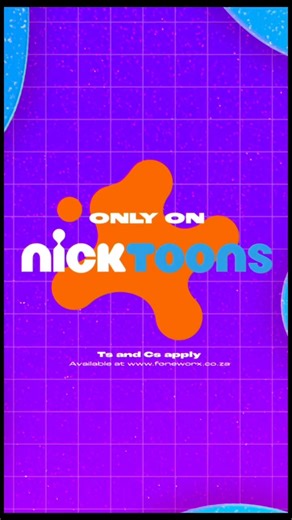 ONLY ON
nickTOONS

Ts and Cs apply
Available at www.foneworx.co.za